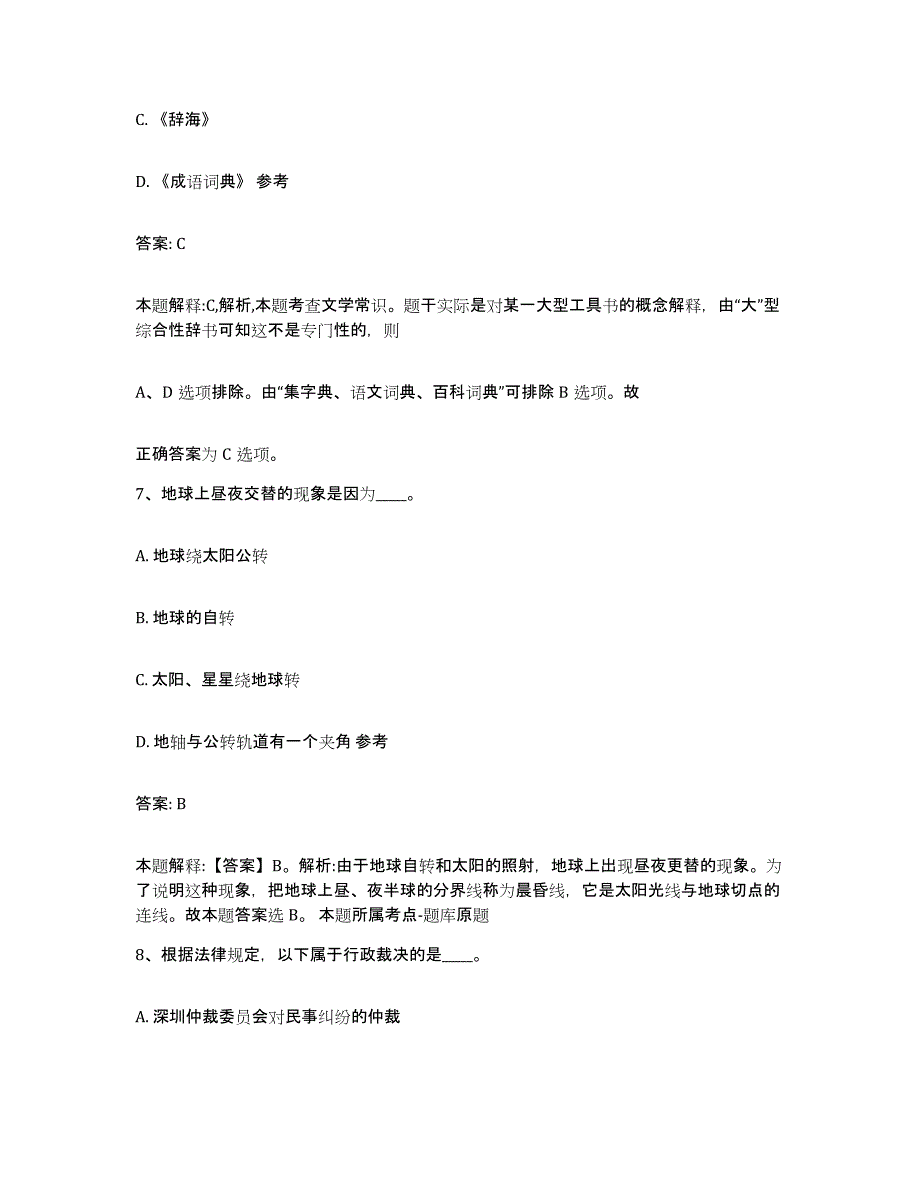 C. 《辞海》

D. 《成语词典》 参考

答案: C

本题解释:C,解析,本题考查文学常识。题干实际是对某一大型工具书的概念解释，由“大”型综合性辞书可知这不是专门性的，则

A、D 选项排除。由“集字典、语文词典、百科词典”可排除 B 选项。故

正确答案为 C 选项。

7、地球上昼夜交替的现象是因为____。

A. 地球绕太阳公转

B. 地球的自转

C. 太阳、星星绕地球转

D. 地轴与公转轨道有一个夹角 参考

答案: B

本题解释:【答案】B。解析:由于地球自转和太阳的照射，地球上出现昼夜更替的现象。为了说明这种现象，把地球上昼、夜半球的分界线称为晨昏线，它是太阳光线与地球切点的连线。故本题答案选 B。 本题所属考点-题库原题

8、根据法律规定，以下属于行政裁决的是____。

A. 深圳仲裁委员会对民事纠纷的仲裁